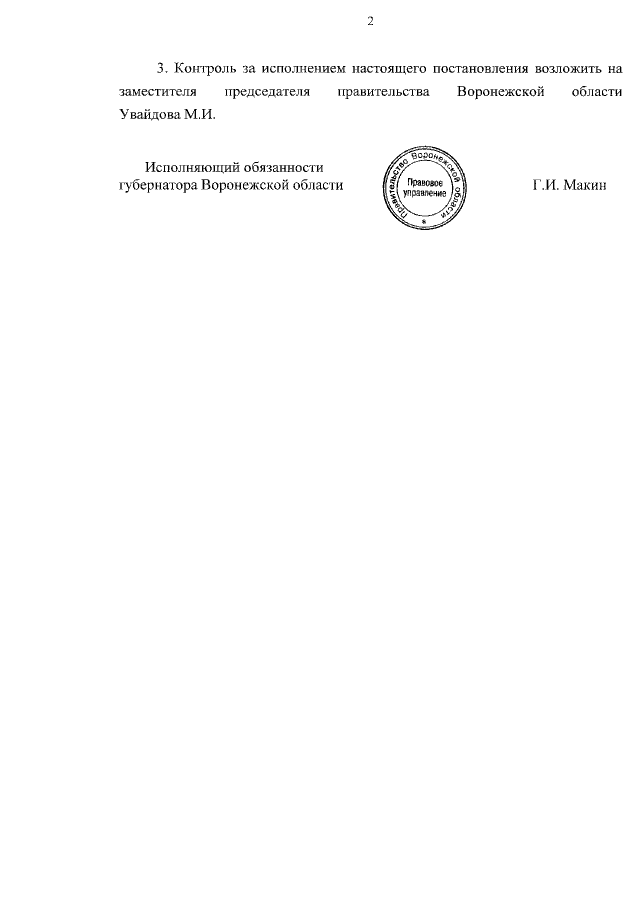 2

3. Контроль за исполнением настоящего постановления возложить на заместителя председателя правительства Воронежской области Увайдова М.И.

Исполняющий обязанности губернатора Воронежской области

Правительство Воронежской области
Правовое управление

Г.И. Макин